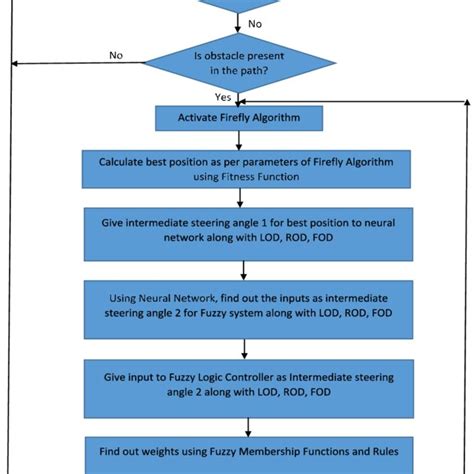 No

No

Is obstacle present in the path?

Yes

Activate Firefly Algorithm

Calculate best position as per parameters of Firefly Algorithm using Fitness Function

Give intermediate steering angle 1 for best position to neural network along with LOD, ROD, FOD

Using Neural Network, find out the inputs as intermediate steering angle 2 for Fuzzy system along with LOD, ROD, FOD

Give input to Fuzzy Logic Controller as Intermediate steering angle 2 along with LOD, ROD, FOD

Find out weights using Fuzzy Membership Functions and Rules